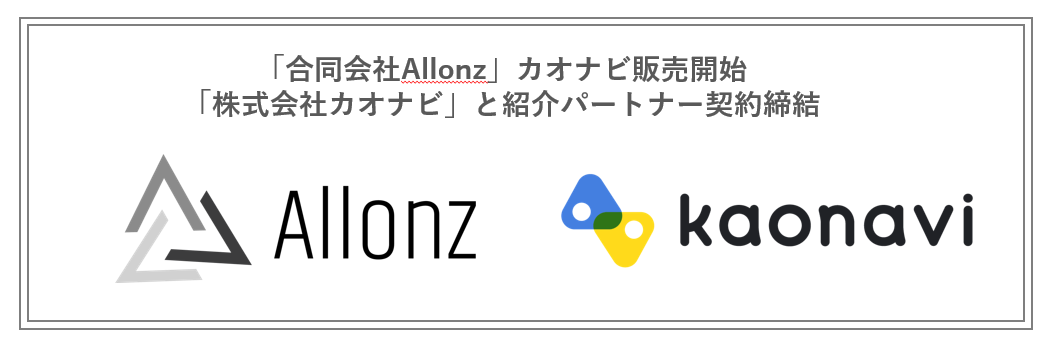 「合同会社Allonz」カオナビ販売開始
「株式会社カオナビ」と紹介パートナー契約締結

Allonz

kaonavi